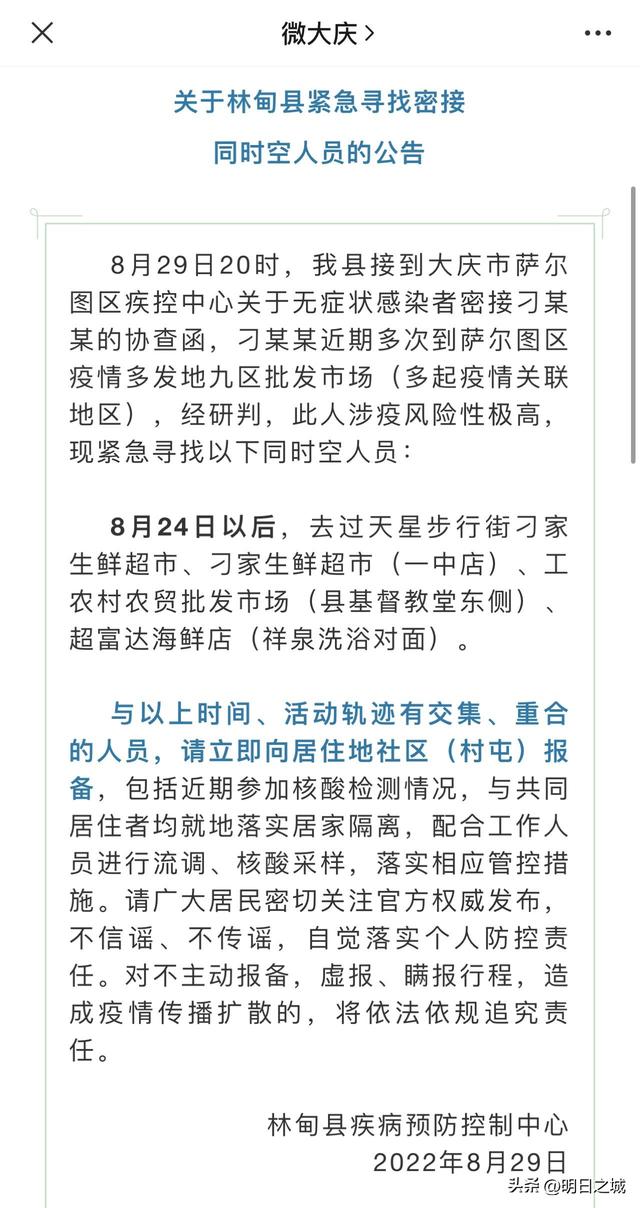 微大庆 >

关于林甸县紧急寻找密接同时空人员的公告

8月29日20时，我县接到大庆市萨尔图区疾控中心关于无症状感染者密接刁某某的协查函，刁某某近期多次到萨尔图区疫情多发地九区批发市场（多起疫情关联地区），经研判，此人涉疫风险性极高，现紧急寻找以下同时空人员：

8月24日以后，去过天星步行街刁家生鲜超市、刁家生鲜超市（一中店）、工农村农贸批发市场（县基督教堂东侧）、超富达海鲜店（祥泉洗浴对面）。

与以上时间、活动轨迹有交集、重合的人员，请立即向居住地社区（村屯）报备，包括近期参加核酸检测情况，与共同居住者均就地落实居家隔离，配合工作人员进行流调、核酸采样，落实相应管控措施。请广大居民密切关注官方权威发布，不信谣、不传谣，自觉落实个人防控责任。对不主动报备，虚报、瞒报行程，造成疫情传播扩散的，将依法依规追究责任。

林甸县疾病预防控制中心
2022年8月29日

头条 @明日之城